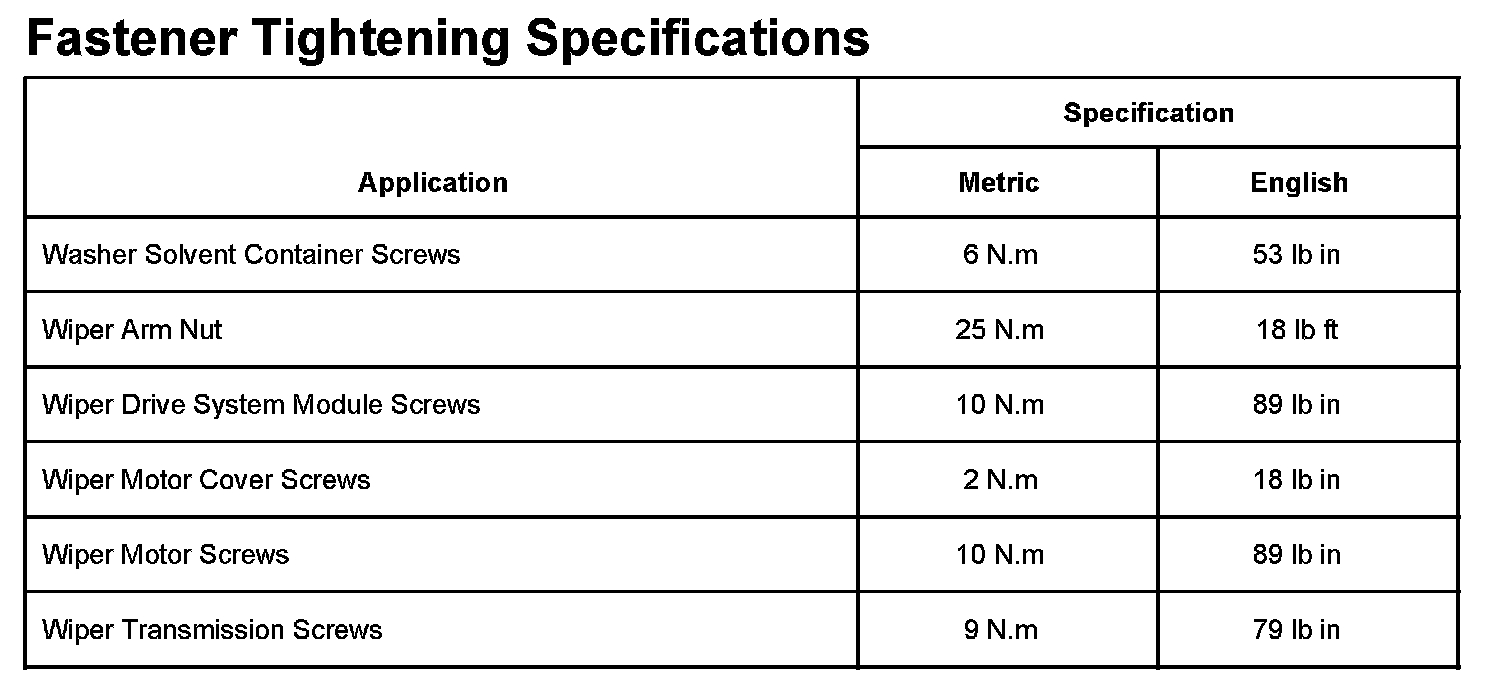 Fastener Tightening Specifications

| Application | Specification | |
|---|---|---|
| | Metric | English |
| Washer Solvent Container Screws | 6 N.m | 53 lb in |
| Wiper Arm Nut | 25 N.m | 18 lb ft |
| Wiper Drive System Module Screws | 10 N.m | 89 lb in |
| Wiper Motor Cover Screws | 2 N.m | 18 lb in |
| Wiper Motor Screws | 10 N.m | 89 lb in |
| Wiper Transmission Screws | 9 N.m | 79 lb in |